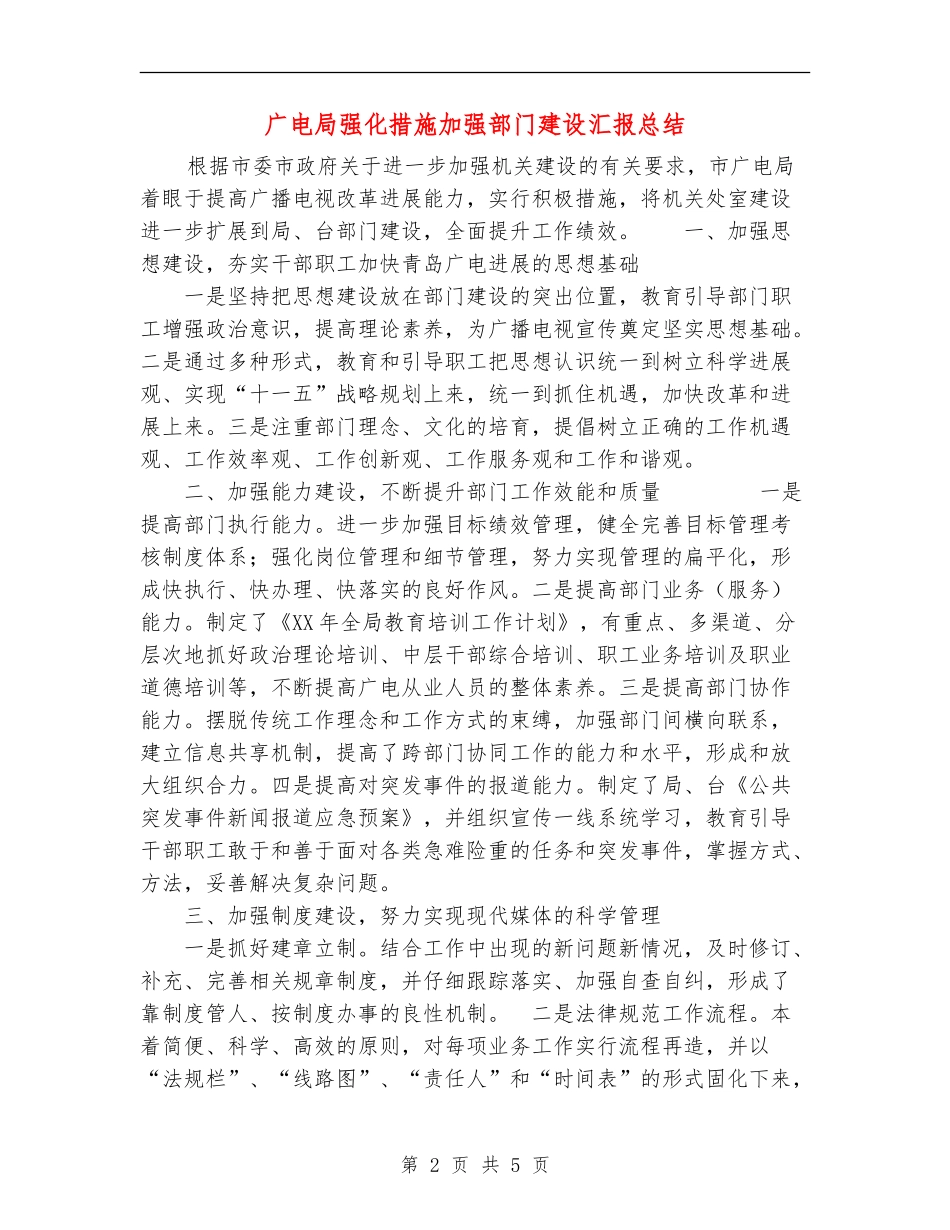 广电局强化措施加强部门建设汇报总结

根据市委市政府关于进一步加强机关建设的有关要求，市广电局着眼于提高广播电视改革进展能力，实行积极措施，将机关处室建设进一步扩展到局、台部门建设，全面提升工作绩效。 一、加强思想建设，夯实干部职工加快青岛广电进展的思想基础

一是坚持把思想建设放在部门建设的突出位置，教育引导部门职工增强政治意识，提高理论素养，为广播电视宣传奠定坚实思想基础。二是通过多种形式，教育和引导职工把思想认识统一到树立科学进展观、实现“十一五”战略规划上来，统一到抓住机遇，加快改革和进展上来。三是注重部门理念、文化的培育，提倡树立正确的工作机遇观、工作效率观、工作创新观、工作服务观和工作和谐观。

二、加强能力建设，不断提升部门工作效能和质量 一是提高部门执行能力。进一步加强目标绩效管理，健全完善目标管理考核制度体系；强化岗位管理和细节管理，努力实现管理的扁平化，形成快执行、快办理、快落实的良好作风。二是提高部门业务（服务）能力。制定了《XX年全局教育培训工作计划》，有重点、多渠道、分层次地抓好政治理论培训、中层干部综合培训、职工业务培训及职业道德培训等，不断提高广电从业人员的整体素养。三是提高部门协作能力。摆脱传统工作理念和工作方式的束缚，加强部门间横向联系，建立信息共享机制，提高了跨部门协同工作的能力和水平，形成和放大组织合力。四是提高对突发事件的报道能力。制定了局、台《公共突发事件新闻报道应急预案》，并组织宣传一线系统学习，教育引导干部职工敢于和善于面对各类急难险重的任务和突发事件，掌握方式、方法，妥善解决复杂问题。

三、加强制度建设，努力实现现代媒体的科学管理

一是抓好建章立制。结合工作中出现的新问题新情况，及时修订、补充、完善相关规章制度，并仔细跟踪落实、加强自查自纠，形成了靠制度管人、按制度办事的良性机制。 二是法律规范工作流程。本着简便、科学、高效的原则，对每项业务工作实行流程再造，并以“法规栏”、“线路图”、“责任人”和“时间表”的形式固化下来，

第 2 页 共 5 页